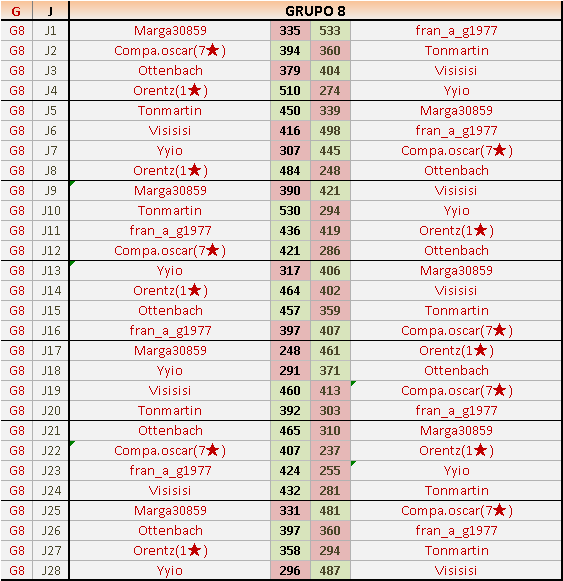 | G | J | GRUPO 8 | | | |
|---|---|---|---|---|---|
| G8 | J1 | Marga30859 | 335 | 533 | fran_a_g1977 |
| G8 | J2 | Compa.oscar(7★) | 394 | 360 | Tonmartin |
| G8 | J3 | Ottenbach | 379 | 404 | Visisisi |
| G8 | J4 | Orentz(1★) | 510 | 274 | Yyio |
| G8 | J5 | Tonmartin | 450 | 339 | Marga30859 |
| G8 | J6 | Visisisi | 416 | 498 | fran_a_g1977 |
| G8 | J7 | Yyio | 307 | 445 | Compa.oscar(7★) |
| G8 | J8 | Orentz(1★) | 484 | 248 | Ottenbach |
| G8 | J9 | Marga30859 | 390 | 421 | Visisisi |
| G8 | J10 | Tonmartin | 530 | 294 | Yyio |
| G8 | J11 | fran_a_g1977 | 436 | 419 | Orentz(1★) |
| G8 | J12 | Compa.oscar(7★) | 421 | 286 | Ottenbach |
| G8 | J13 | Yyio | 317 | 406 | Marga30859 |
| G8 | J14 | Orentz(1★) | 464 | 402 | Visisisi |
| G8 | J15 | Ottenbach | 457 | 359 | Tonmartin |
| G8 | J16 | fran_a_g1977 | 397 | 407 | Compa.oscar(7★) |
| G8 | J17 | Marga30859 | 248 | 461 | Orentz(1★) |
| G8 | J18 | Yyio | 291 | 371 | Ottenbach |
| G8 | J19 | Visisisi | 460 | 413 | Compa.oscar(7★) |
| G8 | J20 | Tonmartin | 392 | 303 | fran_a_g1977 |
| G8 | J21 | Ottenbach | 465 | 310 | Marga30859 |
| G8 | J22 | Compa.oscar(7★) | 407 | 237 | Orentz(1★) |
| G8 | J23 | fran_a_g1977 | 424 | 255 | Yyio |
| G8 | J24 | Visisisi | 432 | 281 | Tonmartin |
| G8 | J25 | Marga30859 | 331 | 481 | Compa.oscar(7★) |
| G8 | J26 | Ottenbach | 397 | 360 | fran_a_g1977 |
| G8 | J27 | Orentz(1★) | 358 | 294 | Tonmartin |
| G8 | J28 | Yyio | 296 | 487 | Visisisi |